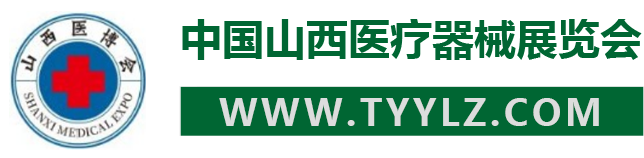 山西医博会
SHANXI MEDICAL EXPO

中国山西医疗器械展览会

WWW.TYYLZ.COM